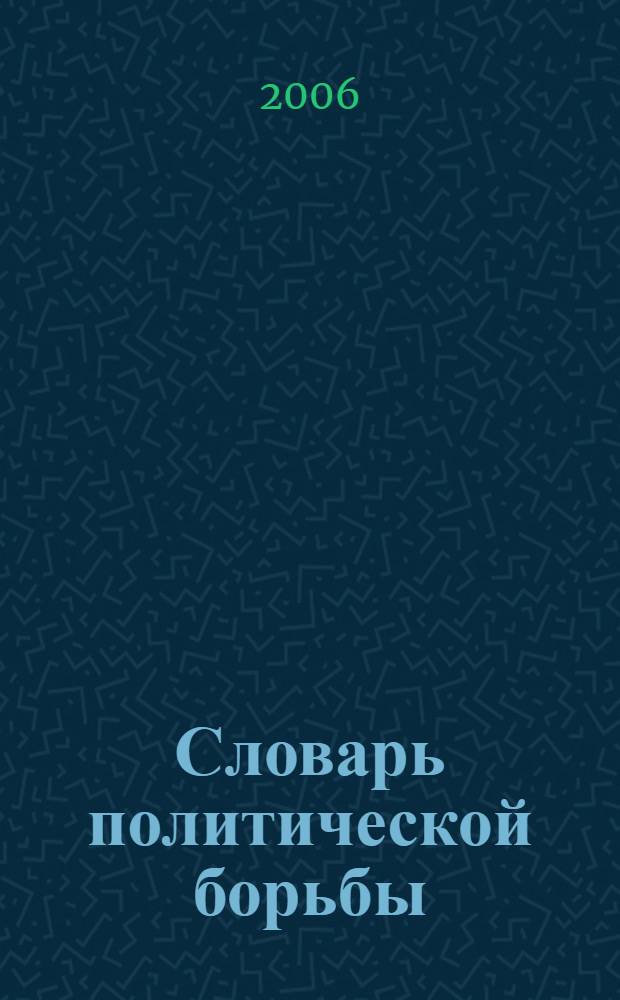 2006

Словарь политической борьбы